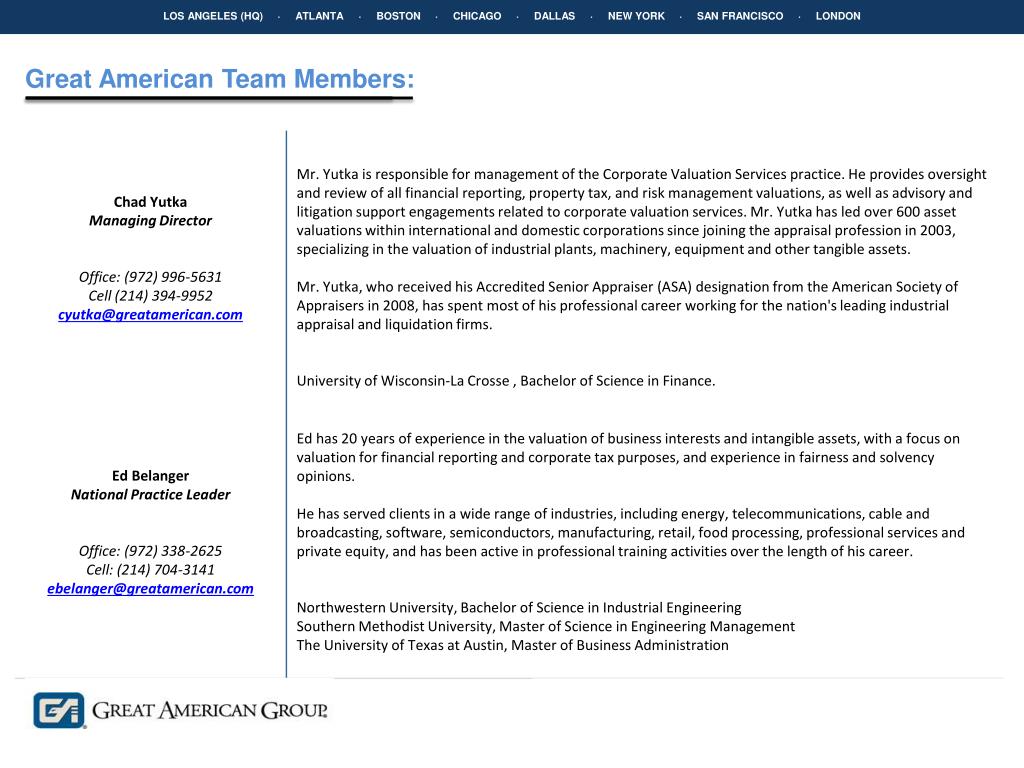 LOS ANGELES (HQ) · ATLANTA · BOSTON · CHICAGO · DALLAS · NEW YORK · SAN FRANCISCO · LONDON

Great American Team Members:

Chad Yutka
Managing Director

Office: (972) 996-5631
Cell (214) 394-9952
cyutka@greatamerican.com

Mr. Yutka is responsible for management of the Corporate Valuation Services practice. He provides oversight and review of all financial reporting, property tax, and risk management valuations, as well as advisory and litigation support engagements related to corporate valuation services. Mr. Yutka has led over 600 asset valuations within international and domestic corporations since joining the appraisal profession in 2003, specializing in the valuation of industrial plants, machinery, equipment and other tangible assets.

Mr. Yutka, who received his Accredited Senior Appraiser (ASA) designation from the American Society of Appraisers in 2008, has spent most of his professional career working for the nation's leading industrial appraisal and liquidation firms.

University of Wisconsin-La Crosse , Bachelor of Science in Finance.

Ed Belanger
National Practice Leader

Office: (972) 338-2625
Cell: (214) 704-3141
ebelanger@greatamerican.com

Ed has 20 years of experience in the valuation of business interests and intangible assets, with a focus on valuation for financial reporting and corporate tax purposes, and experience in fairness and solvency opinions.

He has served clients in a wide range of industries, including energy, telecommunications, cable and broadcasting, software, semiconductors, manufacturing, retail, food processing, professional services and private equity, and has been active in professional training activities over the length of his career.

Northwestern University, Bachelor of Science in Industrial Engineering
Southern Methodist University, Master of Science in Engineering Management
The University of Texas at Austin, Master of Business Administration

GREAT AMERICAN GROUP